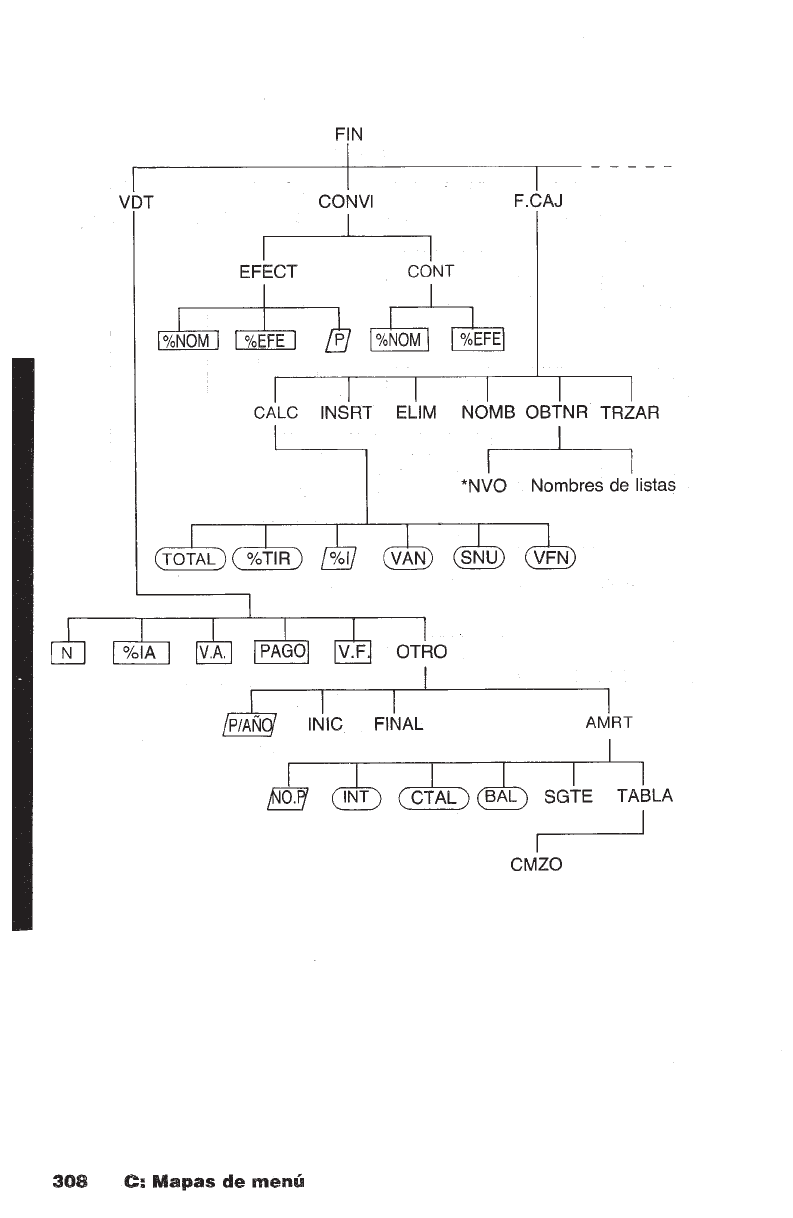 FIN

VDT

CONVI

F.CAJ

EFECT

CONT

%NOM

%EFE

P

%NOM

%EFE

CALC

INSRT

ELIM

NOMB

OBTNR

TRZAR

*NVO

Nombres de listas

TOTAL

%TIR

%I

VAN

SNU

VFN

N

%IA

V.A.

PAGO

V.F.

OTRO

P/AÑO

INIC

FINAL

AMRT

NO.P

INT

CTAL

BAL

SGTE

TABLA

CMZO

308 C: Mapas de menú